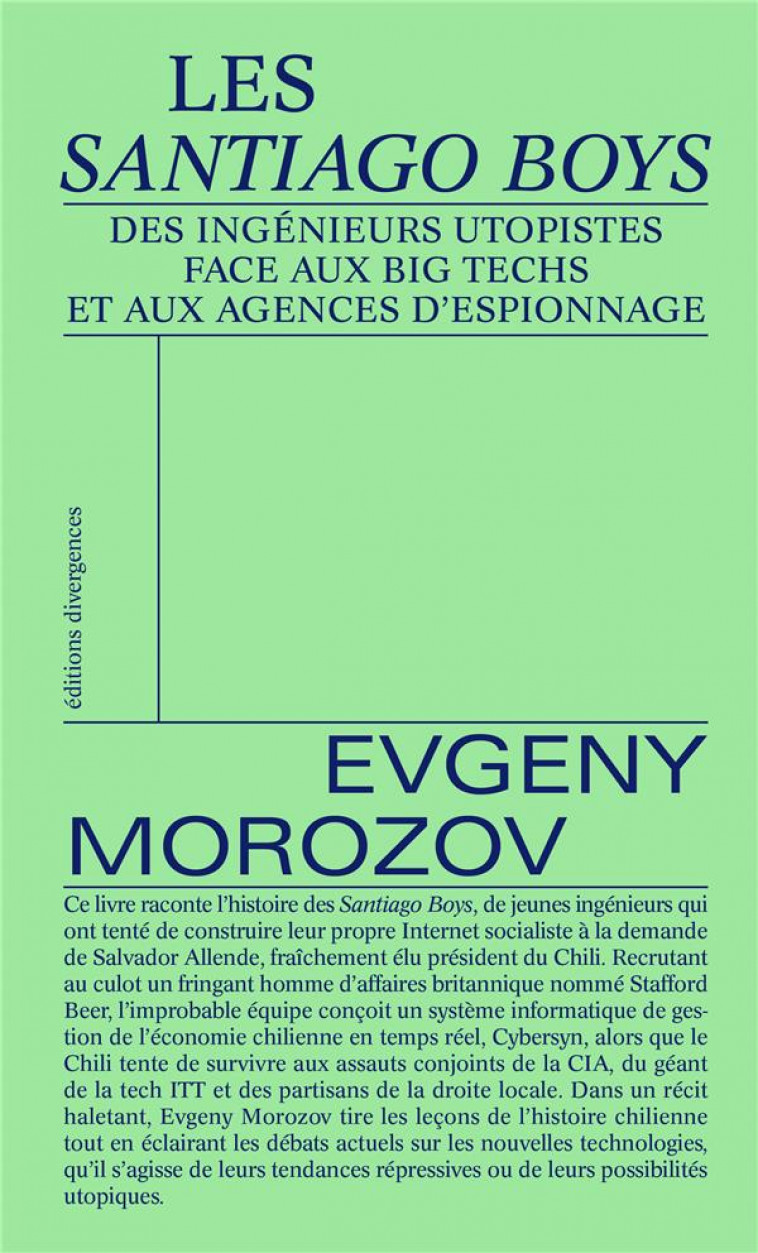 LES
SANTIAGO BOYS

DES INGÉNIEURS UTOPISTES
FACE AUX BIG TECHS
ET AUX AGENCES D'ESPIONNAGE

éditions divergences

EVGENY
MOROZOV

Ce livre raconte l'histoire des Santiago Boys, de jeunes ingénieurs qui ont tenté de construire leur propre Internet socialiste à la demande de Salvador Allende, fraîchement élu président du Chili. Recrutant au culot un fringant homme d'affaires britannique nommé Stafford Beer, l'improbable équipe conçoit un système informatique de gestion de l'économie chilienne en temps réel, Cybersyn, alors que le Chili tente de survivre aux assauts conjoints de la CIA, du géant de la tech ITT et des partisans de la droite locale. Dans un récit haletant, Evgeny Morozov tire les leçons de l'histoire chilienne tout en éclairant les débats actuels sur les nouvelles technologies, qu'il s'agisse de leurs tendances répressives ou de leurs possibilités utopiques.